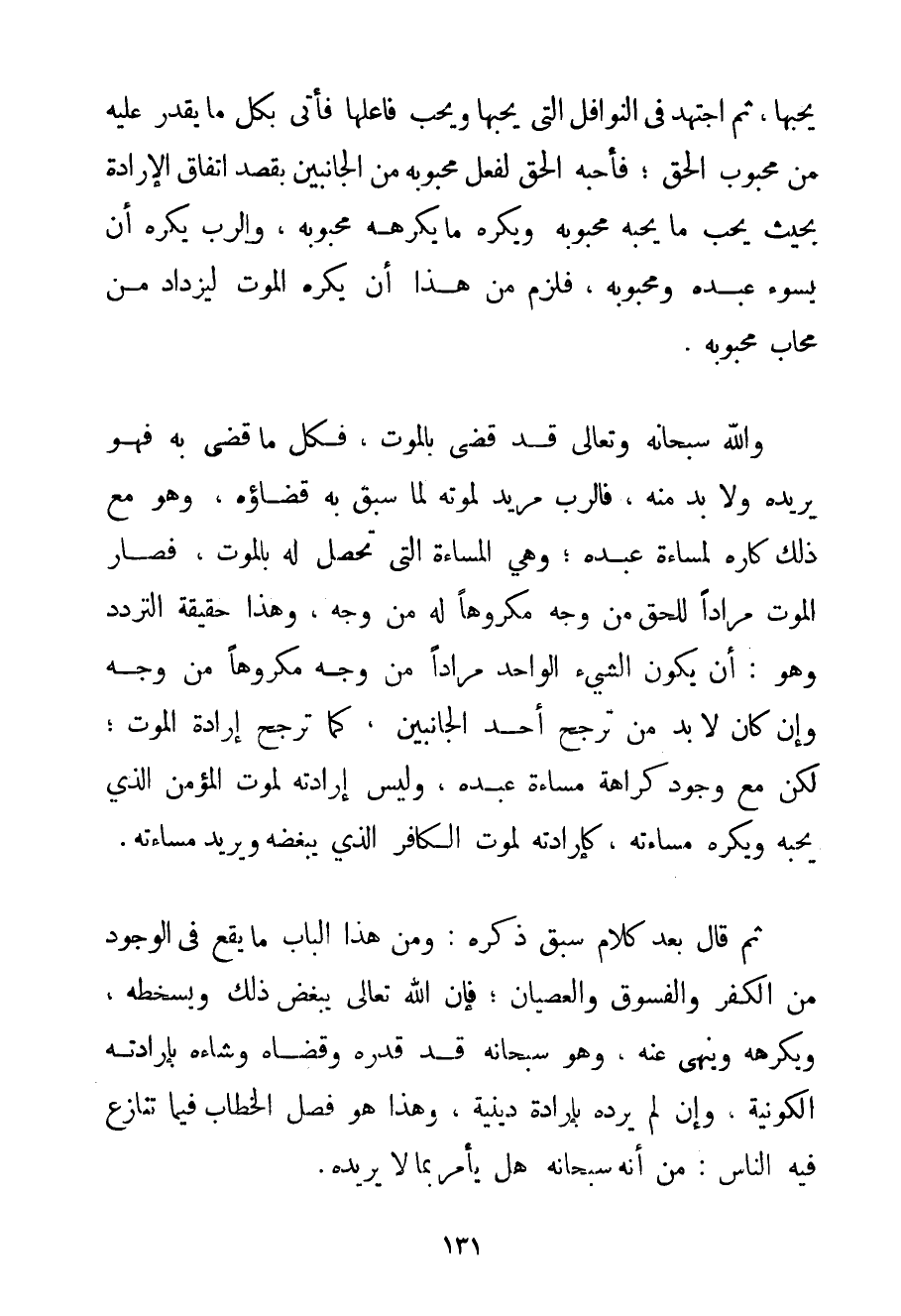 يحبها ، ثم اجتهد فى النوافل التى يحبها ويحب فاعلها فأتى بكل ما يقدر عليه من محبوب الحق ؛ فأحبه الحق لفعل محبوبه من الجانبين بقصد اتفاق الإرادة بحيث يحب ما يحبه محبوبه ويكره ما يكرهه محبوبه ، والرب يكره أن يسوء عبده ومحبوبه ، فلزم من هذا أن يكره الموت ليزداد من محاب محبوبه .

والله سبحانه وتعالى قد قضى بالموت ، فكل ما قضى به فهو يريده ولا بد منه ، فالرب مريد لموته لما سبق به قضاؤه ، وهو مع ذلك كاره لمساءة عبده ؛ وهي المساءة التى تحصل له بالموت ، فصار الموت مراداً للحق من وجه مكروهاً له من وجه ، وهذا حقيقة التردد وهو : أن يكون الشيء الواحد مراداً من وجه مكروهاً من وجه وإن كان لا بد من ترجح أحد الجانبين ، كما ترجح إرادة الموت ؛ لكن مع وجود كراهة مساءة عبده ، وليس إرادته لموت المؤمن الذي يحبه ويكره مساءته ، كإرادته لموت الكافر الذي يبغضه ويريد مساءته .

ثم قال بعد كلام سبق ذكره : ومن هذا الباب ما يقع فى الوجود من الكفر والفسوق والعصيان ؛ فإن الله تعالى يبغض ذلك ويسخطه ، ويكرهه وينهى عنه ، وهو سبحانه قد قدره وقضاه وشاءه بإرادته الكونية ، وإن لم يرده بإرادة دينية ، وهذا هو فصل الخطاب فيما تنازع فيه الناس : من أنه سبحانه هل يأمر بما لا يريده .

١٣١